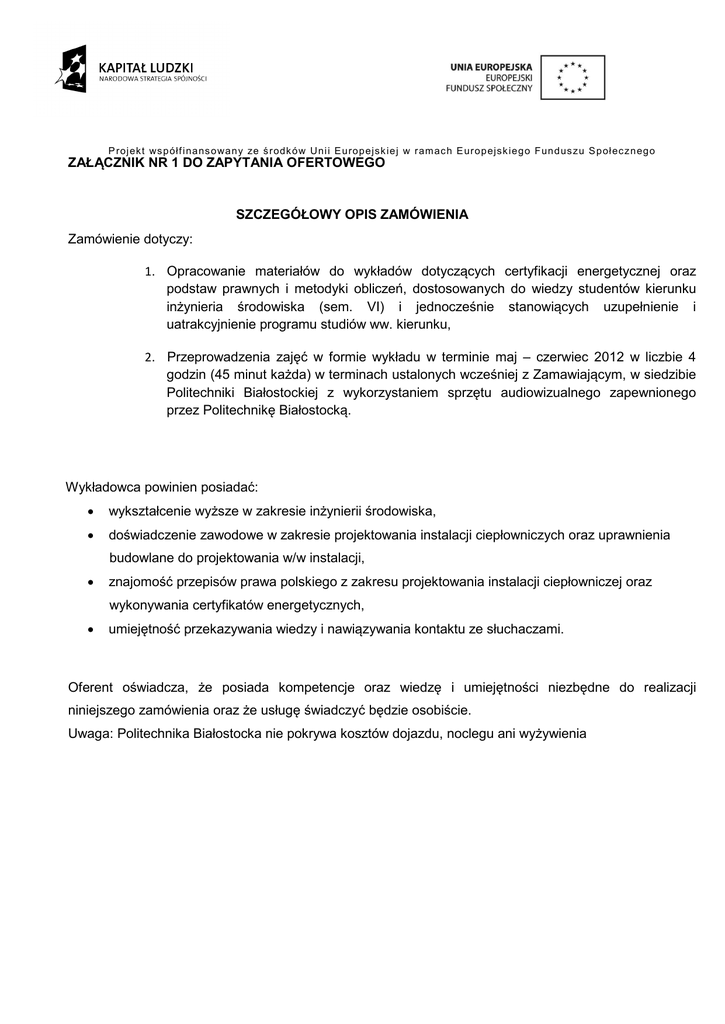 KAPITAŁ LUDZKI
NARODOWA STRATEGIA SPÓJNOŚCI

UNIA EUROPEJSKA
EUROPEJSKI
FUNDUSZ SPOŁECZNY

Projekt współfinansowany ze środków Unii Europejskiej w ramach Europejskiego Funduszu Społecznego

ZAŁĄCZNIK NR 1 DO ZAPYTANIA OFERTOWEGO

SZCZEGÓŁOWY OPIS ZAMÓWIENIA

Zamówienie dotyczy:

1. Opracowanie materiałów do wykładów dotyczących certyfikacji energetycznej oraz podstaw prawnych i metodyki obliczeń, dostosowanych do wiedzy studentów kierunku inżynieria środowiska (sem. VI) i jednocześnie stanowiących uzupełnienie i uatrakcyjnienie programu studiów ww. kierunku,

2. Przeprowadzenia zajęć w formie wykładu w terminie maj – czerwiec 2012 w liczbie 4 godzin (45 minut każda) w terminach ustalonych wcześniej z Zamawiającym, w siedzibie Politechniki Białostockiej z wykorzystaniem sprzętu audiowizualnego zapewnionego przez Politechnikę Białostocką.

Wykładowca powinien posiadać:

• wykształcenie wyższe w zakresie inżynierii środowiska,
• doświadczenie zawodowe w zakresie projektowania instalacji ciepłowniczych oraz uprawnienia budowlane do projektowania w/w instalacji,
• znajomość przepisów prawa polskiego z zakresu projektowania instalacji ciepłowniczej oraz wykonywania certyfikatów energetycznych,
• umiejętność przekazywania wiedzy i nawiązywania kontaktu ze słuchaczami.

Oferent oświadcza, że posiada kompetencje oraz wiedzę i umiejętności niezbędne do realizacji niniejszego zamówienia oraz że usługę świadczyć będzie osobiście.
Uwaga: Politechnika Białostocka nie pokrywa kosztów dojazdu, noclegu ani wyżywienia